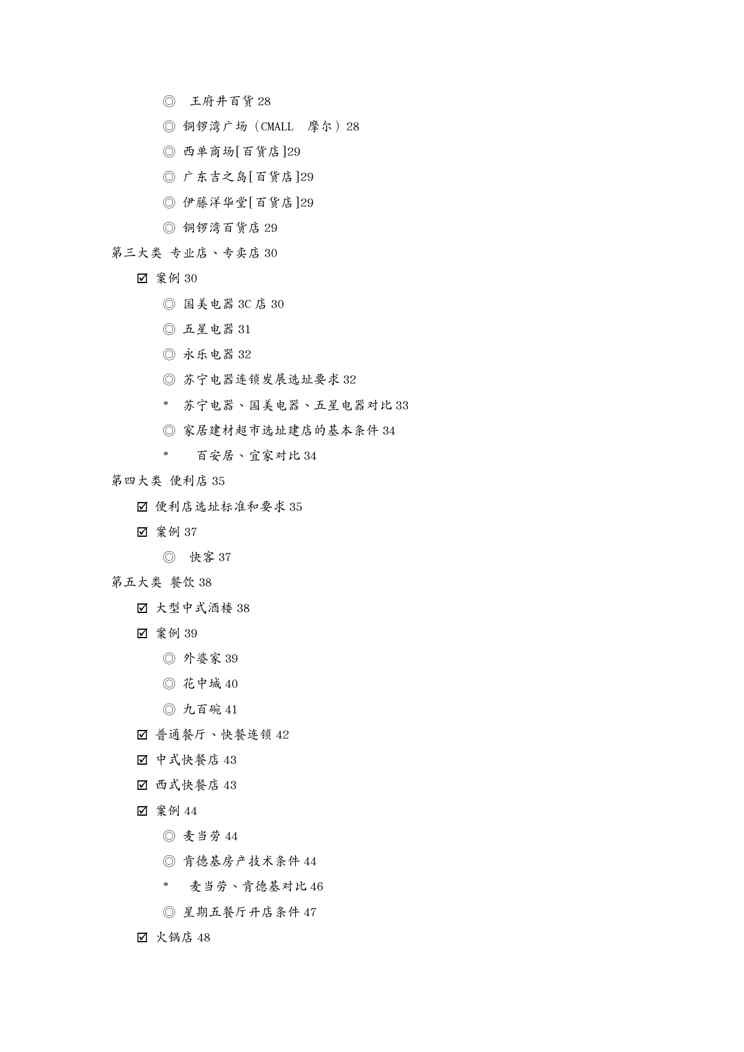 ◎ 王府井百货 28

◎ 铜锣湾广场（CMALL 摩尔）28

◎ 西单商场[百货店]29

◎ 广东吉之岛[百货店]29

◎ 伊藤洋华堂[百货店]29

◎ 铜锣湾百货店 29

第三大类 专业店、专卖店 30

☑ 案例 30

◎ 国美电器 3C 店 30

◎ 五星电器 31

◎ 永乐电器 32

◎ 苏宁电器连锁发展选址要求 32

* 苏宁电器、国美电器、五星电器对比 33

◎ 家居建材超市选址建店的基本条件 34

* 百安居、宜家对比 34

第四大类 便利店 35

☑ 便利店选址标准和要求 35

☑ 案例 37

◎ 快客 37

第五大类 餐饮 38

☑ 大型中式酒楼 38

☑ 案例 39

◎ 外婆家 39

◎ 花中城 40

◎ 九百碗 41

☑ 普通餐厅、快餐连锁 42

☑ 中式快餐店 43

☑ 西式快餐店 43

☑ 案例 44

◎ 麦当劳 44

◎ 肯德基房产技术条件 44

* 麦当劳、肯德基对比 46

◎ 星期五餐厅开店条件 47

☑ 火锅店 48